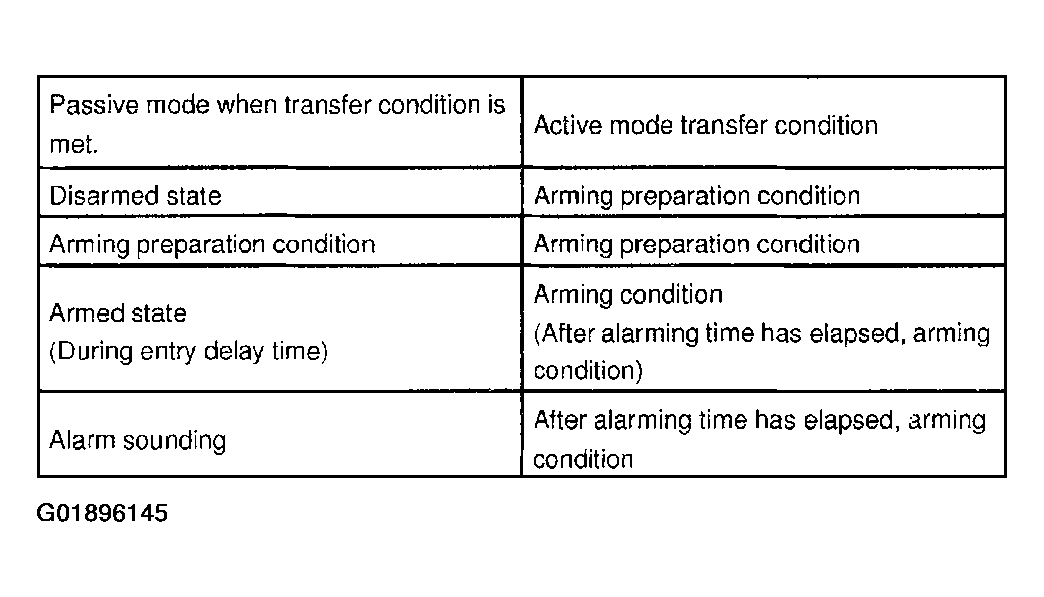 | Passive mode when transfer condition is met. | Active mode transfer condition |
|---|---|
| Disarmed state | Arming preparation condition |
| Arming preparation condition | Arming preparation condition |
| Armed state (During entry delay time) | Arming condition (After alarming time has elapsed, arming condition) |
| Alarm sounding | After alarming time has elapsed, arming condition |

G01896145